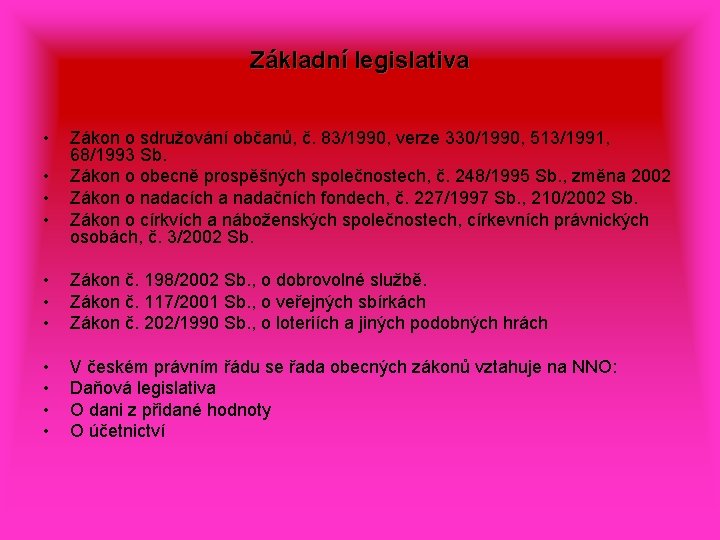 Základní legislativa

• Zákon o sdružování občanů, č. 83/1990, verze 330/1990, 513/1991, 68/1993 Sb.
• Zákon o obecně prospěšných společnostech, č. 248/1995 Sb., změna 2002
• Zákon o nadacích a nadačních fondech, č. 227/1997 Sb., 210/2002 Sb.
• Zákon o církvích a náboženských společnostech, církevních právnických osobách, č. 3/2002 Sb.

• Zákon č. 198/2002 Sb., o dobrovolné službě.
• Zákon č. 117/2001 Sb., o veřejných sbírkách
• Zákon č. 202/1990 Sb., o loteriích a jiných podobných hrách

• V českém právním řádu se řada obecných zákonů vztahuje na NNO:
• Daňová legislativa
• O dani z přidané hodnoty
• O účetnictví